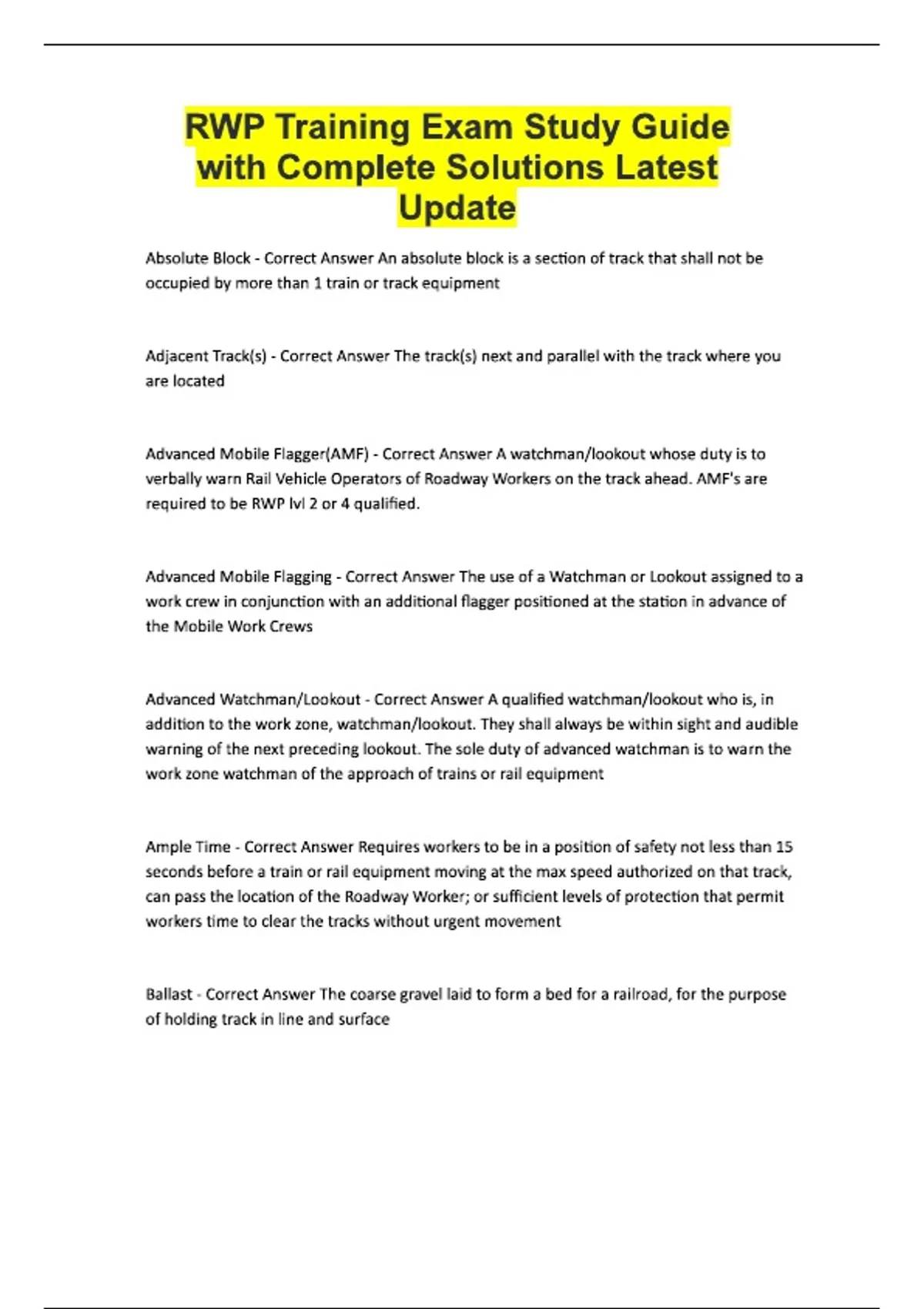 RWP Training Exam Study Guide with Complete Solutions Latest Update

Absolute Block - Correct Answer An absolute block is a section of track that shall not be occupied by more than 1 train or track equipment

Adjacent Track(s) - Correct Answer The track(s) next and parallel with the track where you are located

Advanced Mobile Flagger(AMF) - Correct Answer A watchman/lookout whose duty is to verbally warn Rail Vehicle Operators of Roadway Workers on the track ahead. AMF's are required to be RWP lvl 2 or 4 qualified.

Advanced Mobile Flagging - Correct Answer The use of a Watchman or Lookout assigned to a work crew in conjunction with an additional flagger positioned at the station in advance of the Mobile Work Crews

Advanced Watchman/Lookout - Correct Answer A qualified watchman/lookout who is, in addition to the work zone, watchman/lookout. They shall always be within sight and audible warning of the next preceding lookout. The sole duty of advanced watchman is to warn the work zone watchman of the approach of trains or rail equipment

Ample Time - Correct Answer Requires workers to be in a position of safety not less than 15 seconds before a train or rail equipment moving at the max speed authorized on that track, can pass the location of the Roadway Worker; or sufficient levels of protection that permit workers time to clear the tracks without urgent movement

Ballast - Correct Answer The coarse gravel laid to form a bed for a railroad, for the purpose of holding track in line and surface